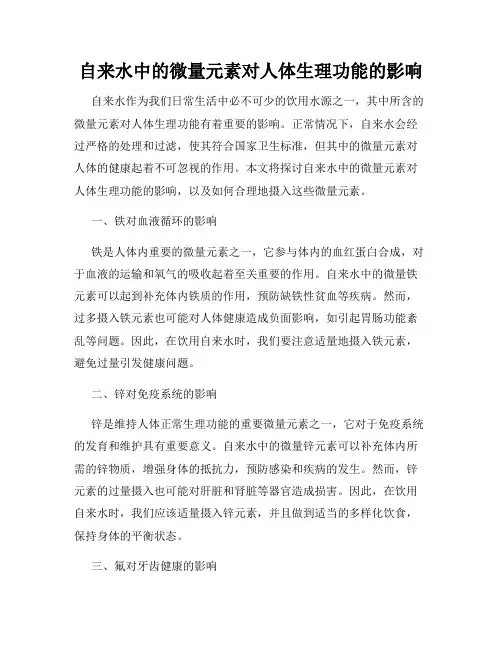 自来水中的微量元素对人体生理功能的影响

自来水作为我们日常生活中必不可少的饮用水源之一，其中所含的微量元素对人体生理功能有着重要的影响。正常情况下，自来水会经过严格的处理和过滤，使其符合国家卫生标准，但其中的微量元素对人体的健康起着不可忽视的作用。本文将探讨自来水中的微量元素对人体生理功能的影响，以及如何合理地摄入这些微量元素。

一、铁对血液循环的影响

铁是人体内重要的微量元素之一，它参与体内的血红蛋白合成，对于血液的运输和氧气的吸收起着至关重要的作用。自来水中的微量铁元素可以起到补充体内铁质的作用，预防缺铁性贫血等疾病。然而，过多摄入铁元素也可能对人体健康造成负面影响，如引起胃肠功能紊乱等问题。因此，在饮用自来水时，我们要注意适量地摄入铁元素，避免过量引发健康问题。

二、锌对免疫系统的影响

锌是维持人体正常生理功能的重要微量元素之一，它对于免疫系统的发育和维护具有重要意义。自来水中的微量锌元素可以补充体内所需的锌物质，增强身体的抵抗力，预防感染和疾病的发生。然而，锌元素的过量摄入也可能对肝脏和肾脏等器官造成损害。因此，在饮用自来水时，我们应该适量摄入锌元素，并且做到适当的多样化饮食，保持身体的平衡状态。

三、氟对牙齿健康的影响